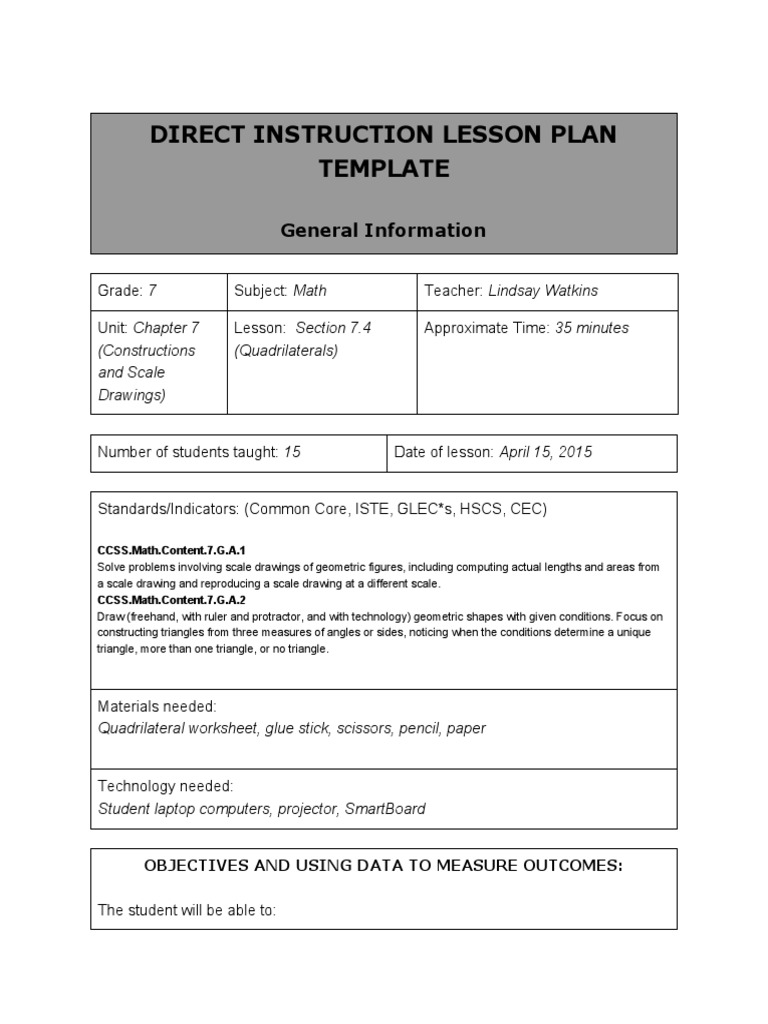 DIRECT INSTRUCTION LESSON PLAN TEMPLATE

General Information

| Grade: 7 | Subject: Math | Teacher: Lindsay Watkins |
|---|---|---|
| Unit: Chapter 7 (Constructions and Scale Drawings) | Lesson: Section 7.4 (Quadrilaterals) | Approximate Time: 35 minutes |

| Number of students taught: 15 | Date of lesson: April 15, 2015 |
|---|---|

Standards/Indicators: (Common Core, ISTE, GLEC*s, HSCS, CEC)

CCSS.Math.Content.7.G.A.1
Solve problems involving scale drawings of geometric figures, including computing actual lengths and areas from a scale drawing and reproducing a scale drawing at a different scale.
CCSS.Math.Content.7.G.A.2
Draw (freehand, with ruler and protractor, and with technology) geometric shapes with given conditions. Focus on constructing triangles from three measures of angles or sides, noticing when the conditions determine a unique triangle, more than one triangle, or no triangle.

Materials needed:
Quadrilateral worksheet, glue stick, scissors, pencil, paper

Technology needed:
Student laptop computers, projector, SmartBoard

OBJECTIVES AND USING DATA TO MEASURE OUTCOMES:

The student will be able to: